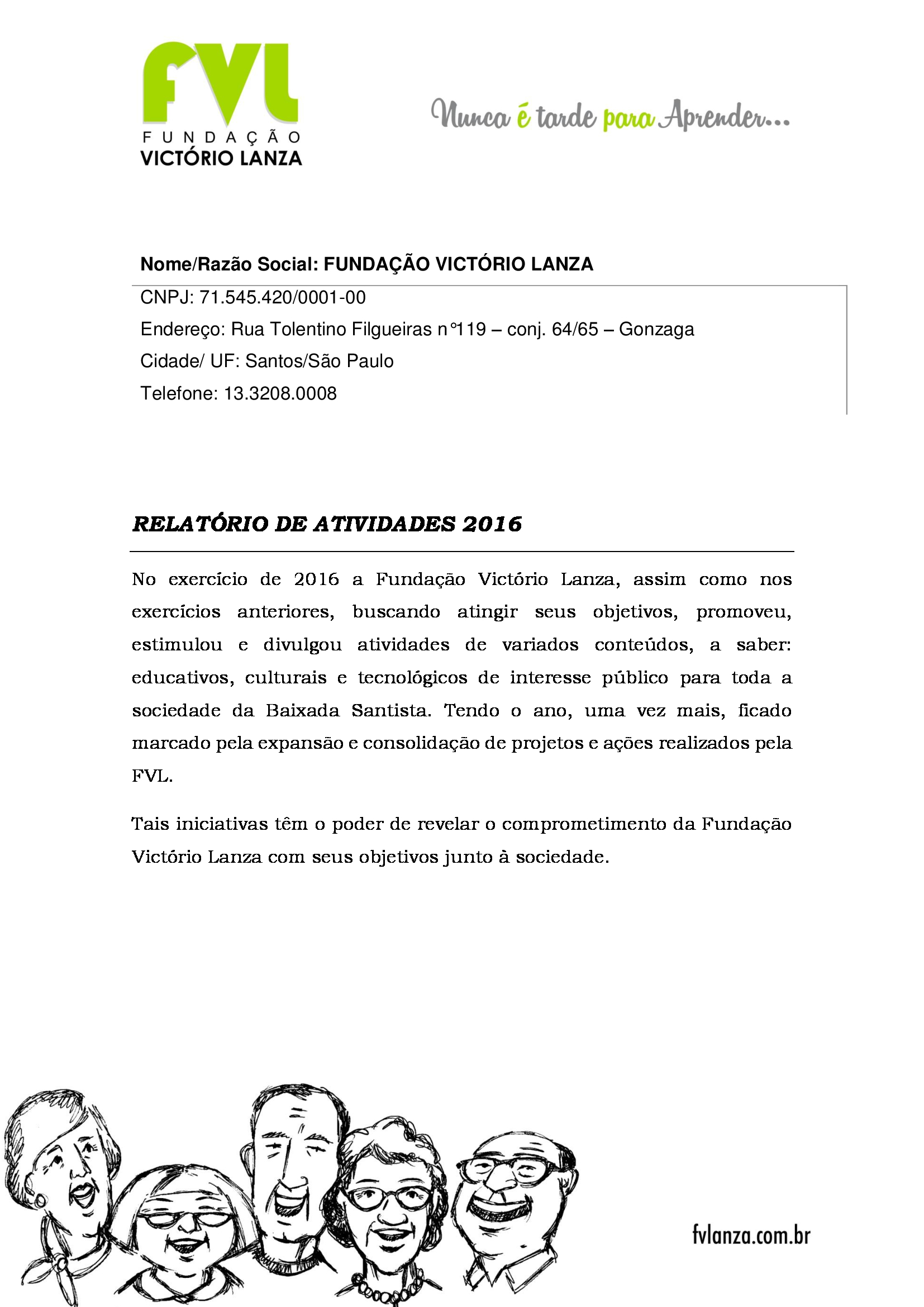 FVL
FUNDAÇÃO
VICTÓRIO LANZA

Nunca é tarde para Aprender...

Nome/Razão Social: FUNDAÇÃO VICTÓRIO LANZA

CNPJ: 71.545.420/0001-00

Endereço: Rua Tolentino Filgueiras n°119 – conj. 64/65 – Gonzaga

Cidade/ UF: Santos/São Paulo

Telefone: 13.3208.0008

RELATÓRIO DE ATIVIDADES 2016

No exercício de 2016 a Fundação Victório Lanza, assim como nos exercícios anteriores, buscando atingir seus objetivos, promoveu, estimulou e divulgou atividades de variados conteúdos, a saber: educativos, culturais e tecnológicos de interesse público para toda a sociedade da Baixada Santista. Tendo o ano, uma vez mais, ficado marcado pela expansão e consolidação de projetos e ações realizados pela FVL.

Tais iniciativas têm o poder de revelar o comprometimento da Fundação Victório Lanza com seus objetivos junto à sociedade.

fvlanza.com.br